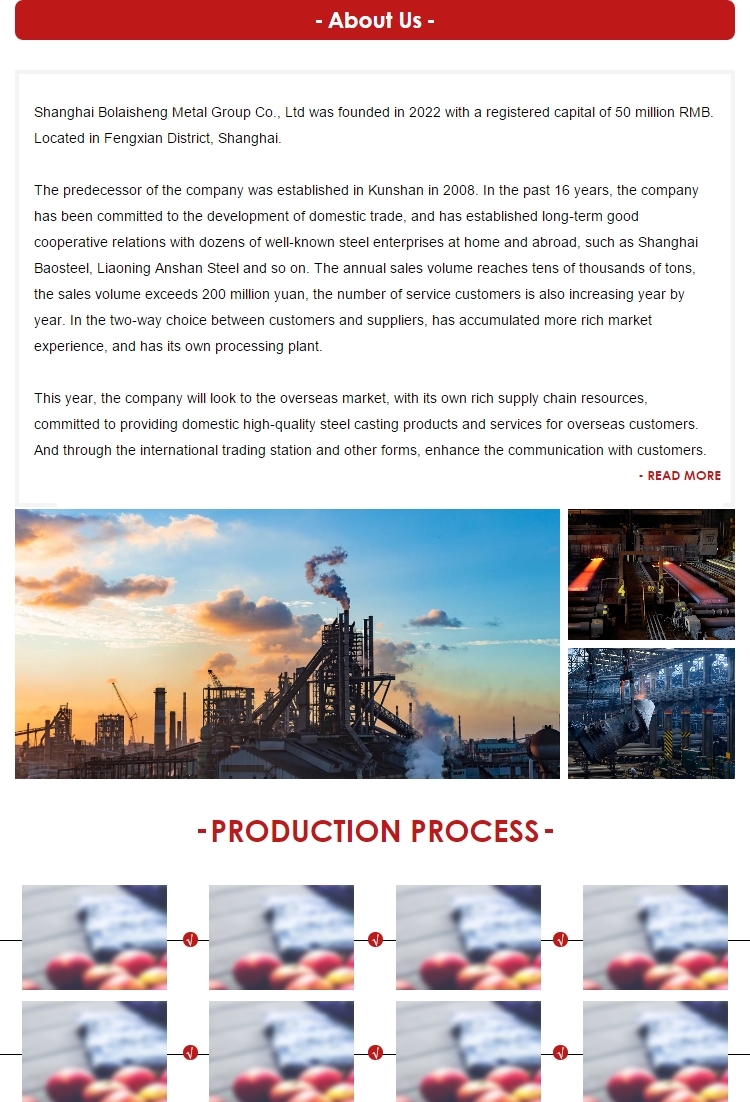 - About Us -

Shanghai Bolaisheng Metal Group Co., Ltd was founded in 2022 with a registered capital of 50 million RMB. Located in Fengxian District, Shanghai.

The predecessor of the company was established in Kunshan in 2008. In the past 16 years, the company has been committed to the development of domestic trade, and has established long-term good cooperative relations with dozens of well-known steel enterprises at home and abroad, such as Shanghai Baosteel, Liaoning Anshan Steel and so on. The annual sales volume reaches tens of thousands of tons, the sales volume exceeds 200 million yuan, the number of service customers is also increasing year by year. In the two-way choice between customers and suppliers, has accumulated more rich market experience, and has its own processing plant.

This year, the company will look to the overseas market, with its own rich supply chain resources, committed to providing domestic high-quality steel casting products and services for overseas customers. And through the international trading station and other forms, enhance the communication with customers.

- READ MORE

-PRODUCTION PROCESS-